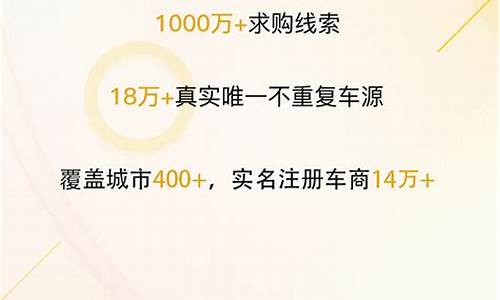 1000万+求购线索

18万+真实唯一不重复车源

覆盖城市400+，实名注册车商14万+